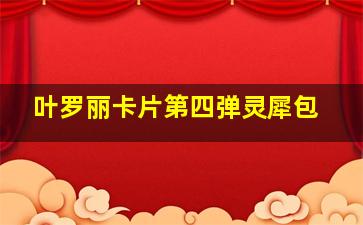 叶罗丽卡片第四弹灵犀包